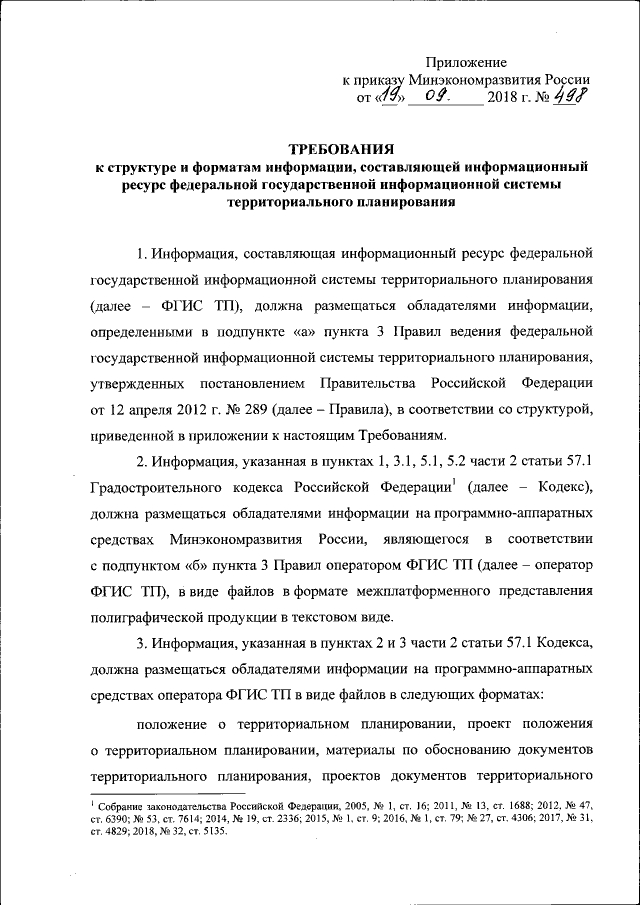 Приложение
к приказу Минэкономразвития России
от «19» 09. 2018 г. № 498

ТРЕБОВАНИЯ
к структуре и форматам информации, составляющей информационный ресурс федеральной государственной информационной системы территориального планирования

1. Информация, составляющая информационный ресурс федеральной государственной информационной системы территориального планирования (далее – ФГИС ТП), должна размещаться обладателями информации, определенными в подпункте «а» пункта 3 Правил ведения федеральной государственной информационной системы территориального планирования, утвержденных постановлением Правительства Российской Федерации от 12 апреля 2012 г. № 289 (далее – Правила), в соответствии со структурой, приведенной в приложении к настоящим Требованиям.

2. Информация, указанная в пунктах 1, 3.1, 5.1, 5.2 части 2 статьи 57.1 Градостроительного кодекса Российской Федерации$^1$ (далее – Кодекс), должна размещаться обладателями информации на программно-аппаратных средствах Минэкономразвития России, являющегося в соответствии с подпунктом «б» пункта 3 Правил оператором ФГИС ТП (далее – оператор ФГИС ТП), в виде файлов в формате межплатформенного представления полиграфической продукции в текстовом виде.

3. Информация, указанная в пунктах 2 и 3 части 2 статьи 57.1 Кодекса, должна размещаться обладателями информации на программно-аппаратных средствах оператора ФГИС ТП в виде файлов в следующих форматах:

положение о территориальном планировании, проект положения о территориальном планировании, материалы по обоснованию документов территориального планирования, проектов документов территориального

$^1$ Собрание законодательства Российской Федерации, 2005, № 1, ст. 16; 2011, № 13, ст. 1688; 2012, № 47, ст. 6390; № 53, ст. 7614; 2014, № 19, ст. 2336; 2015, № 1, ст. 9; 2016, № 1, ст. 79; № 27, ст. 4306; 2017, № 31, ст. 4829; 2018, № 32, ст. 5135.